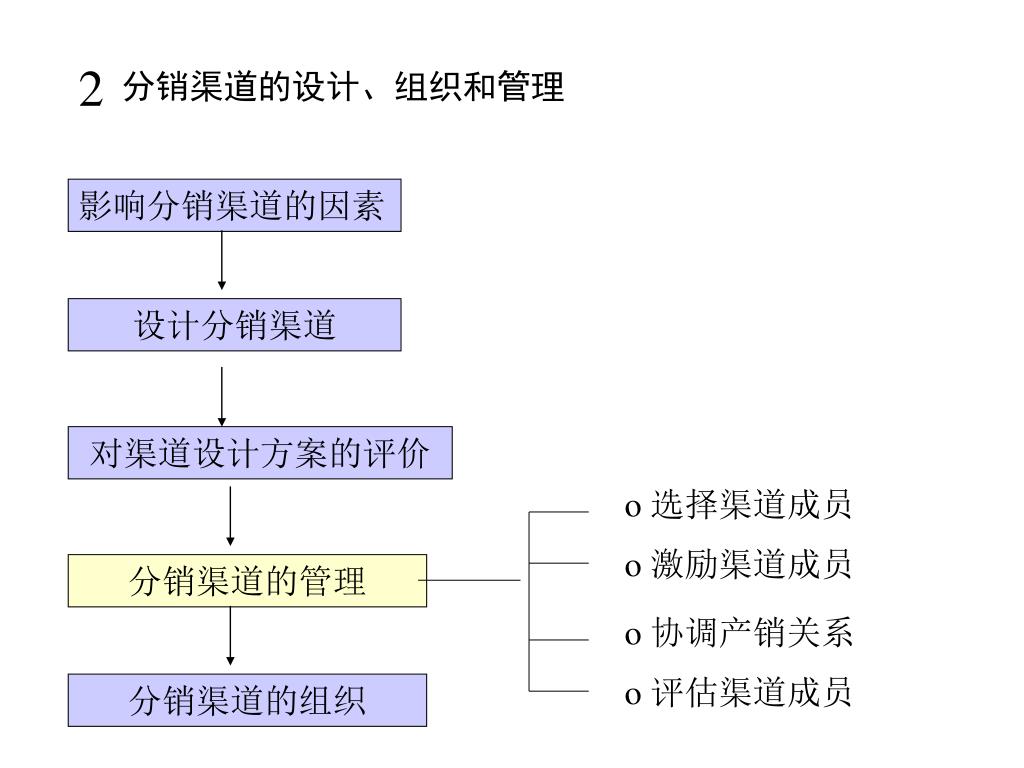 2 分销渠道的设计、组织和管理

影响分销渠道的因素

设计分销渠道

对渠道设计方案的评价

分销渠道的管理

分销渠道的组织

o 选择渠道成员

o 激励渠道成员

o 协调产销关系

o 评估渠道成员